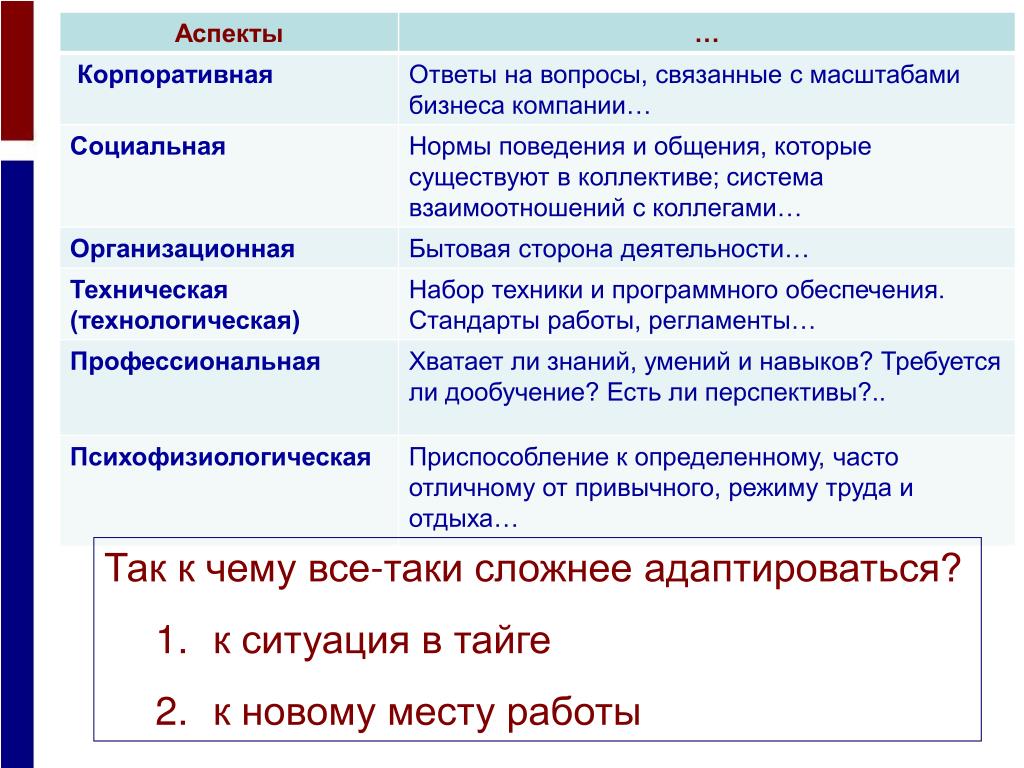 | Аспекты | … |
|---|---|
| Корпоративная | Ответы на вопросы, связанные с масштабами бизнеса компании… |
| Социальная | Нормы поведения и общения, которые существуют в коллективе; система взаимоотношений с коллегами… |
| Организационная | Бытовая сторона деятельности… |
| Техническая (технологическая) | Набор техники и программного обеспечения. Стандарты работы, регламенты… |
| Профессиональная | Хватает ли знаний, умений и навыков? Требуется ли дообучение? Есть ли перспективы?.. |
| Психофизиологическая | Приспособление к определенному, часто отличному от привычного, режиму труда и отдыха… |

Так к чему все-таки сложнее адаптироваться?

1. к ситуация в тайге

2. к новому месту работы